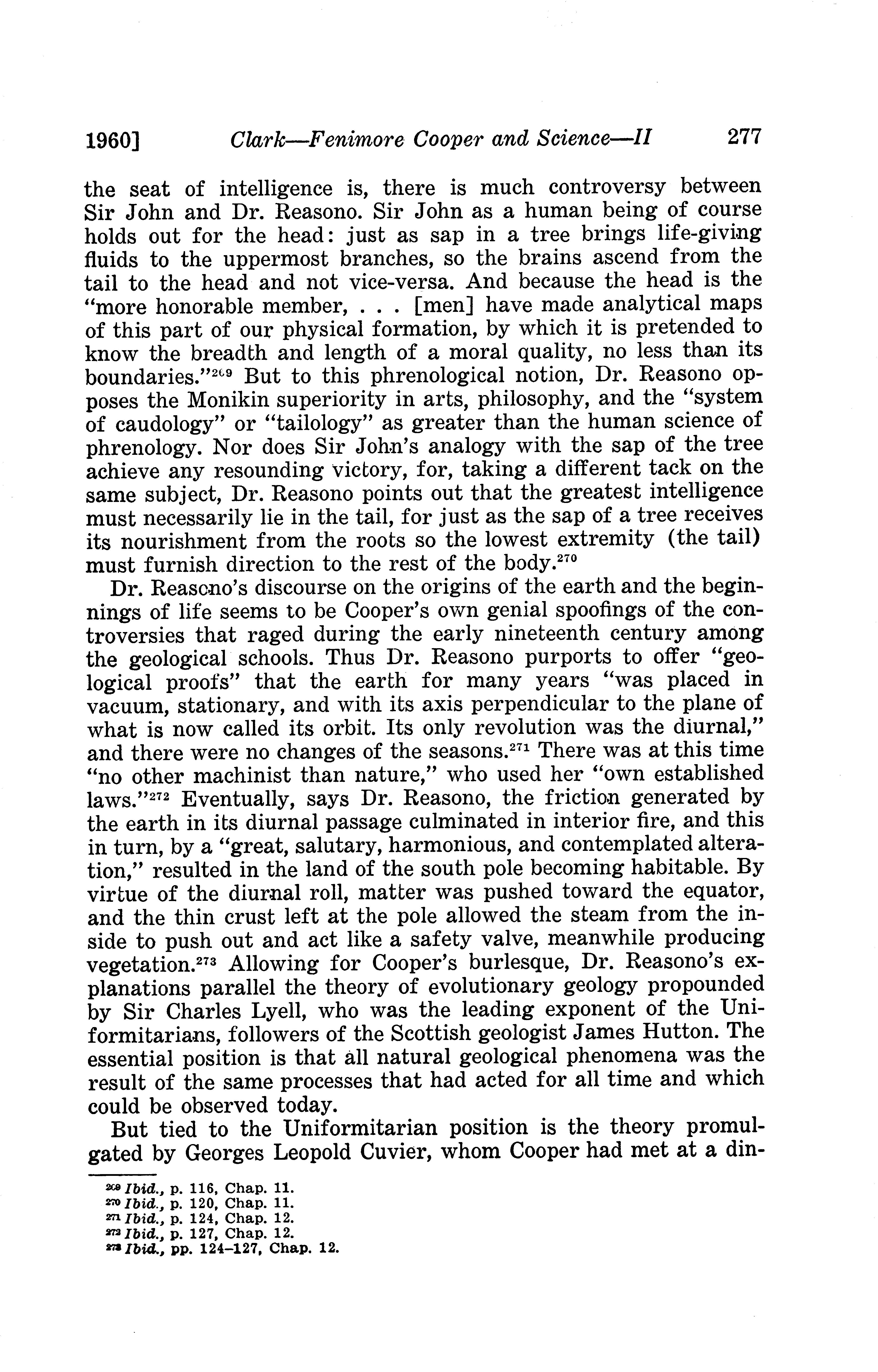 1960] Clark—Fenimore Cooper and Science—II 277

the seat of intelligence is, there is much controversy between Sir John and Dr. Reasono. Sir John as a human being of course holds out for the head: just as sap in a tree brings life-giving fluids to the uppermost branches, so the brains ascend from the tail to the head and not vice-versa. And because the head is the "more honorable member, . . . [men] have made analytical maps of this part of our physical formation, by which it is pretended to know the breadth and length of a moral quality, no less than its boundaries."$^{269}$ But to this phrenological notion, Dr. Reasono opposes the Monikin superiority in arts, philosophy, and the "system of caudology" or "tailology" as greater than the human science of phrenology. Nor does Sir John's analogy with the sap of the tree achieve any resounding victory, for, taking a different tack on the same subject, Dr. Reasono points out that the greatest intelligence must necessarily lie in the tail, for just as the sap of a tree receives its nourishment from the roots so the lowest extremity (the tail) must furnish direction to the rest of the body.$^{270}$

Dr. Reasono's discourse on the origins of the earth and the beginnings of life seems to be Cooper's own genial spoofings of the controversies that raged during the early nineteenth century among the geological schools. Thus Dr. Reasono purports to offer "geological proofs" that the earth for many years "was placed in vacuum, stationary, and with its axis perpendicular to the plane of what is now called its orbit. Its only revolution was the diurnal," and there were no changes of the seasons.$^{271}$ There was at this time "no other machinist than nature," who used her "own established laws."$^{272}$ Eventually, says Dr. Reasono, the friction generated by the earth in its diurnal passage culminated in interior fire, and this in turn, by a "great, salutary, harmonious, and contemplated alteration," resulted in the land of the south pole becoming habitable. By virtue of the diurnal roll, matter was pushed toward the equator, and the thin crust left at the pole allowed the steam from the inside to push out and act like a safety valve, meanwhile producing vegetation.$^{273}$ Allowing for Cooper's burlesque, Dr. Reasono's explanations parallel the theory of evolutionary geology propounded by Sir Charles Lyell, who was the leading exponent of the Uniformitarians, followers of the Scottish geologist James Hutton. The essential position is that all natural geological phenomena was the result of the same processes that had acted for all time and which could be observed today.

But tied to the Uniformitarian position is the theory promulgated by Georges Leopold Cuvier, whom Cooper had met at a din-

$^{269}$ Ibid., p. 116, Chap. 11.
$^{270}$ Ibid., p. 120, Chap. 11.
$^{271}$ Ibid., p. 124, Chap. 12.
$^{272}$ Ibid., p. 127, Chap. 12.
$^{273}$ Ibid., pp. 124–127, Chap. 12.